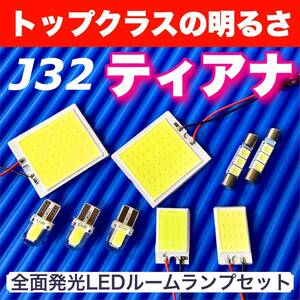 トップクラスの明るさ

J32 ティアナ

全面発光LEDルームランプセット